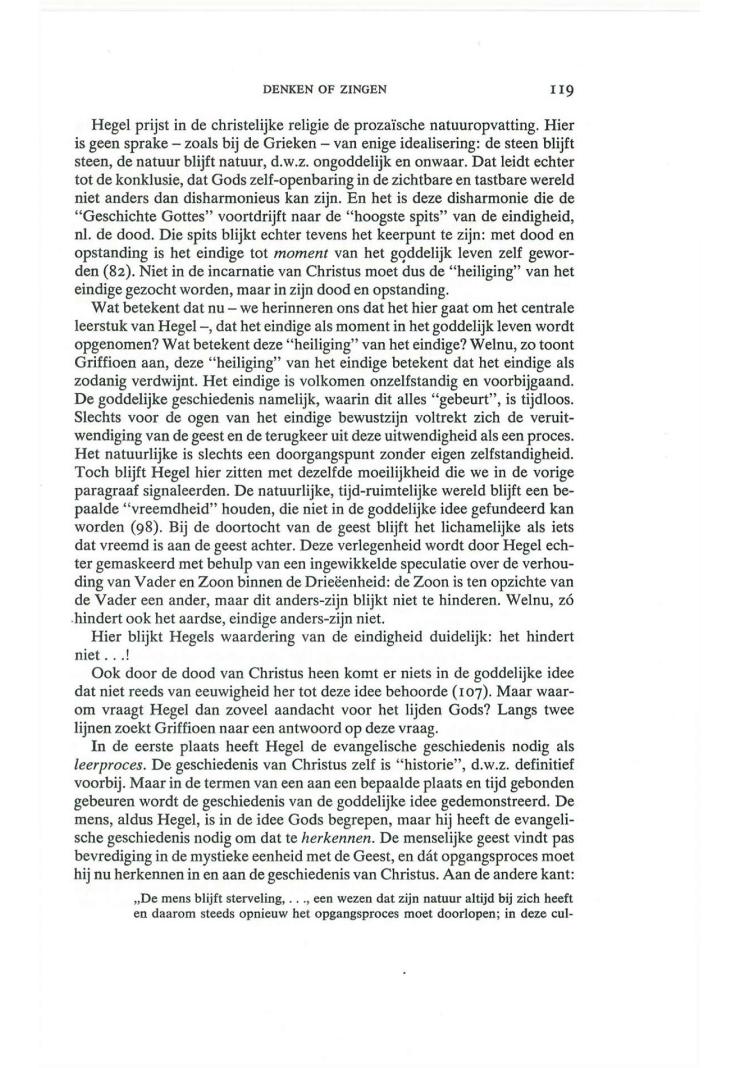 DENKEN OF ZINGEN 119

Hegel prijst in de christelijke religie de prozaïsche natuuropvatting. Hier is geen sprake – zoals bij de Grieken – van enige idealisering: de steen blijft steen, de natuur blijft natuur, d.w.z. ongoddelijk en onwaar. Dat leidt echter tot de konklusie, dat Gods zelf-openbaring in de zichtbare en tastbare wereld niet anders dan disharmonieus kan zijn. En het is deze disharmonie die de "Geschichte Gottes" voortdrijft naar de "hoogste spits" van de eindigheid, nl. de dood. Die spits blijkt echter tevens het keerpunt te zijn: met dood en opstanding is het eindige tot *moment* van het goddelijk leven zelf geworden (82). Niet in de incarnatie van Christus moet dus de "heiliging" van het eindige gezocht worden, maar in zijn dood en opstanding.

Wat betekent dat nu – we herinneren ons dat het hier gaat om het centrale leerstuk van Hegel –, dat het eindige als moment in het goddelijk leven wordt opgenomen? Wat betekent deze "heiliging" van het eindige? Welnu, zo toont Griffioen aan, deze "heiliging" van het eindige betekent dat het eindige als zodanig verdwijnt. Het eindige is volkomen onzelfstandig en voorbijgaand. De goddelijke geschiedenis namelijk, waarin dit alles "gebeurt", is tijdloos. Slechts voor de ogen van het eindige bewustzijn voltrekt zich de veruitwendiging van de geest en de terugkeer uit deze uitwendigheid als een proces. Het natuurlijke is slechts een doorgangspunt zonder eigen zelfstandigheid. Toch blijft Hegel hier zitten met dezelfde moeilijkheid die we in de vorige paragraaf signaleerden. De natuurlijke, tijd-ruimtelijke wereld blijft een bepaalde "vreemdheid" houden, die niet in de goddelijke idee gefundeerd kan worden (98). Bij de doortocht van de geest blijft het lichamelijke als iets dat vreemd is aan de geest achter. Deze verlegenheid wordt door Hegel echter gemaskeerd met behulp van een ingewikkelde speculatie over de verhouding van Vader en Zoon binnen de Drieëenheid: de Zoon is ten opzichte van de Vader een ander, maar dit anders-zijn blijkt niet te hinderen. Welnu, zó hindert ook het aardse, eindige anders-zijn niet.

Hier blijkt Hegels waardering van de eindigheid duidelijk: het hindert niet . . .!

Ook door de dood van Christus heen komt er niets in de goddelijke idee dat niet reeds van eeuwigheid her tot deze idee behoorde (107). Maar waarom vraagt Hegel dan zoveel aandacht voor het lijden Gods? Langs twee lijnen zoekt Griffioen naar een antwoord op deze vraag.

In de eerste plaats heeft Hegel de evangelische geschiedenis nodig als *leerproces*. De geschiedenis van Christus zelf is "historie", d.w.z. definitief voorbij. Maar in de termen van een aan een bepaalde plaats en tijd gebonden gebeuren wordt de geschiedenis van de goddelijke idee gedemonstreerd. De mens, aldus Hegel, is in de idee Gods begrepen, maar hij heeft de evangelische geschiedenis nodig om dat te *herkennen*. De menselijke geest vindt pas bevrediging in de mystieke eenheid met de Geest, en dát opgangsproces moet hij nu herkennen in en aan de geschiedenis van Christus. Aan de andere kant:

„De mens blijft sterveling, . . ., een wezen dat zijn natuur altijd bij zich heeft en daarom steeds opnieuw het opgangsproces moet doorlopen; in deze cul-